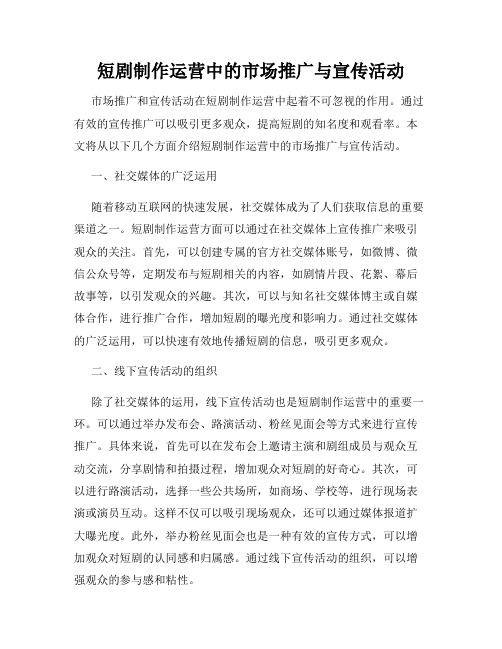 短剧制作运营中的市场推广与宣传活动

市场推广和宣传活动在短剧制作运营中起着不可忽视的作用。通过有效的宣传推广可以吸引更多观众，提高短剧的知名度和观看率。本文将从以下几个方面介绍短剧制作运营中的市场推广与宣传活动。

一、社交媒体的广泛运用

随着移动互联网的快速发展，社交媒体成为了人们获取信息的重要渠道之一。短剧制作运营方面可以通过在社交媒体上宣传推广来吸引观众的关注。首先，可以创建专属的官方社交媒体账号，如微博、微信公众号等，定期发布与短剧相关的内容，如剧情片段、花絮、幕后故事等，以引发观众的兴趣。其次，可以与知名社交媒体博主或自媒体合作，进行推广合作，增加短剧的曝光度和影响力。通过社交媒体的广泛运用，可以快速有效地传播短剧的信息，吸引更多观众。

二、线下宣传活动的组织

除了社交媒体的运用，线下宣传活动也是短剧制作运营中的重要一环。可以通过举办发布会、路演活动、粉丝见面会等方式来进行宣传推广。具体来说，首先可以在发布会上邀请主演和剧组成员与观众互动交流，分享剧情和拍摄过程，增加观众对短剧的好奇心。其次，可以进行路演活动，选择一些公共场所，如商场、学校等，进行现场表演或演员互动。这样不仅可以吸引现场观众，还可以通过媒体报道扩大曝光度。此外，举办粉丝见面会也是一种有效的宣传方式，可以增加观众对短剧的认同感和归属感。通过线下宣传活动的组织，可以增强观众的参与感和粘性。